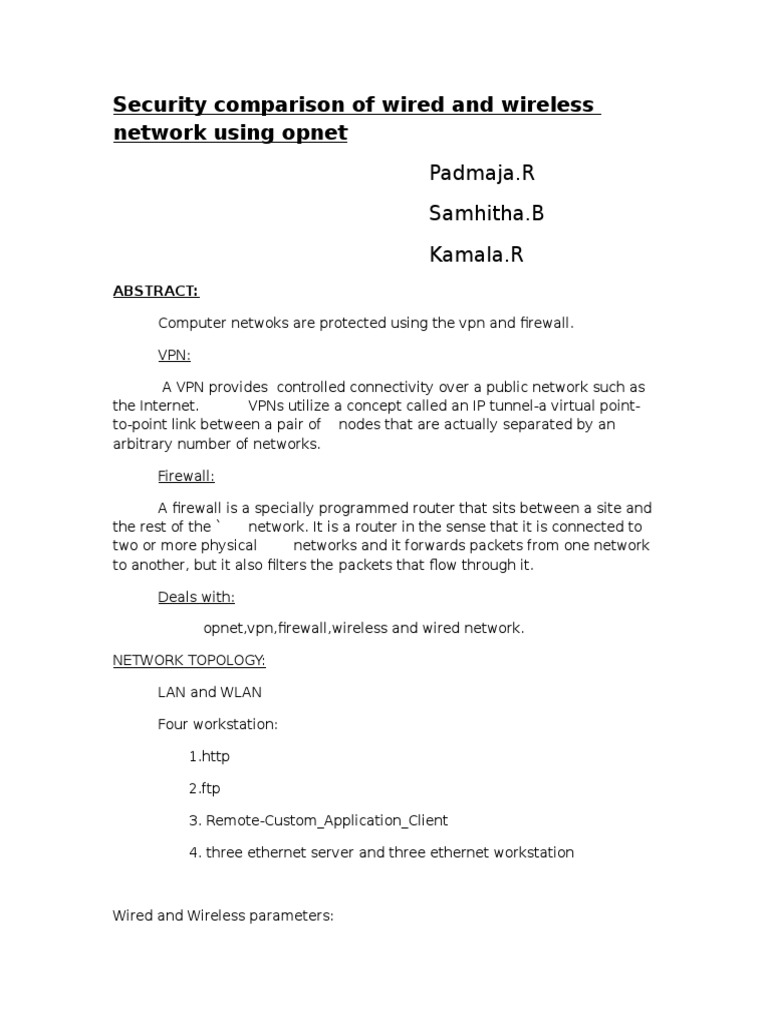 Security comparison of wired and wireless network using opnet

Padmaja.R

Samhitha.B

Kamala.R

ABSTRACT:

Computer netwoks are protected using the vpn and firewall.

VPN:

A VPN provides controlled connectivity over a public network such as the Internet. VPNs utilize a concept called an IP tunnel-a virtual point-to-point link between a pair of nodes that are actually separated by an arbitrary number of networks.

Firewall:

A firewall is a specially programmed router that sits between a site and the rest of the ` network. It is a router in the sense that it is connected to two or more physical networks and it forwards packets from one network to another, but it also filters the packets that flow through it.

Deals with:

opnet,vpn,firewall,wireless and wired network.

NETWORK TOPOLOGY:

LAN and WLAN

Four workstation:

1.http

2.ftp

3. Remote-Custom_Application_Client

4. three ethernet server and three ethernet workstation

Wired and Wireless parameters: